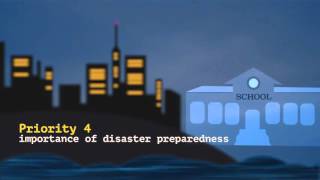 SCHOOL

Priority 4
importance of disaster preparedness